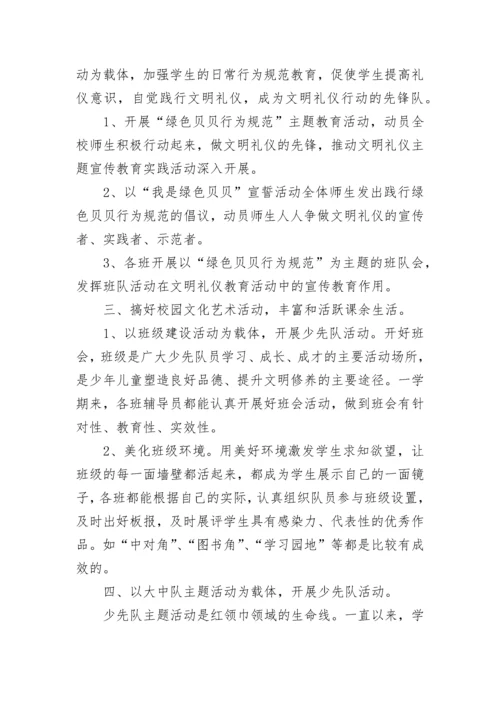 动为载体，加强学生的日常行为规范教育，促使学生提高礼仪意识，自觉践行文明礼仪，成为文明礼仪行动的先锋队。

1、开展“绿色贝贝行为规范”主题教育活动，动员全校师生积极行动起来，做文明礼仪的先锋，推动文明礼仪主题宣传教育实践活动深入开展。

2、以“我是绿色贝贝”宣誓活动全体师生发出践行绿色贝贝行为规范的倡议，动员师生人人争做文明礼仪的宣传者、实践者、示范者。

3、各班开展以“绿色贝贝行为规范”为主题的班队会，发挥班队活动在文明礼仪教育活动中的宣传教育作用。

三、搞好校园文化艺术活动，丰富和活跃课余生活。

1、以班级建设活动为载体，开展少先队活动。开好班会，班级是广大少先队员学习、成长、成才的主要活动场所，是少年儿童塑造良好品德、提升文明修养的主要途径。一学期来，各班辅导员都能认真开展好班会活动，做到班会有针对性、教育性、实效性。

2、美化班级环境。用美好环境激发学生求知欲望，让班级的每一面墙壁都活起来，都成为学生展示自己的一面镜子，各班都能根据自己的实际，认真组织队员参与班级设置，及时出好板报，及时展评学生具有感染力、代表性的优秀作品。如“中对角”、“图书角”、“学习园地”等都是比较有成效的。

四、以大中队主题活动为载体，开展少先队活动。

少先队主题活动是红领巾领域的生命线。一直以来，学